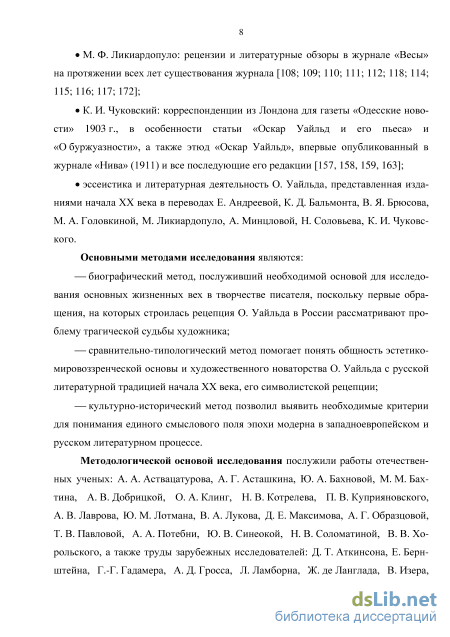 8

• М. Ф. Ликиардопуло: рецензии и литературные обзоры в журнале «Весы» на протяжении всех лет существования журнала [108; 109; 110; 111; 112; 118; 114; 115; 116; 117; 172];

• К. И. Чуковский: корреспонденции из Лондона для газеты «Одесские новости» 1903 г., в особенности статьи «Оскар Уайльд и его пьеса» и «О буржуазности», а также этюд «Оскар Уайльд», впервые опубликованный в журнале «Нива» (1911) и все последующие его редакции [157, 158, 159, 163];

• эссеистика и литературная деятельность О. Уайльда, представленная изданиями начала XX века в переводах Е. Андреевой, К. Д. Бальмонта, В. Я. Брюсова, М. А. Головкиной, М. Ликиардопуло, А. Минцловой, Н. Соловьева, К. И. Чуковского.

**Основными методами исследования** являются:

— биографический метод, послуживший необходимой основой для исследования основных жизненных вех в творчестве писателя, поскольку первые обращения, на которых строилась рецепция О. Уайльда в России рассматривают проблему трагической судьбы художника;

— сравнительно-типологический метод помогает понять общность эстетико-мировоззренческой основы и художественного новаторства О. Уайльда с русской литературной традицией начала XX века, его символистской рецепции;

— культурно-исторический метод позволил выявить необходимые критерии для понимания единого смыслового поля эпохи модерна в западноевропейском и русском литературном процессе.

**Методологической основой исследования** послужили работы отечественных ученых: А. А. Аствацатурова, А. Г. Асташкина, Ю. А. Бахновой, М. М. Бахтина, А. В. Добрицкой, О. А. Клинг, Н. В. Котрелева, П. В. Куприяновского, А. В. Лаврова, Ю. М. Лотмана, В. А. Лукова, Д. Е. Максимова, А. Г. Образцовой, Т. В. Павловой, А. А. Потебни, Ю. В. Синеокой, Н. В. Соломатиной, В. В. Хорольского, а также труды зарубежных исследователей: Д. Т. Аткинсона, Е. Бернштейна, Г.-Г. Гадамера, А. Д. Гросса, Л. Ламборна, Ж. де Ланглада, В. Изера,

dsLib.net
библиотека диссертаций